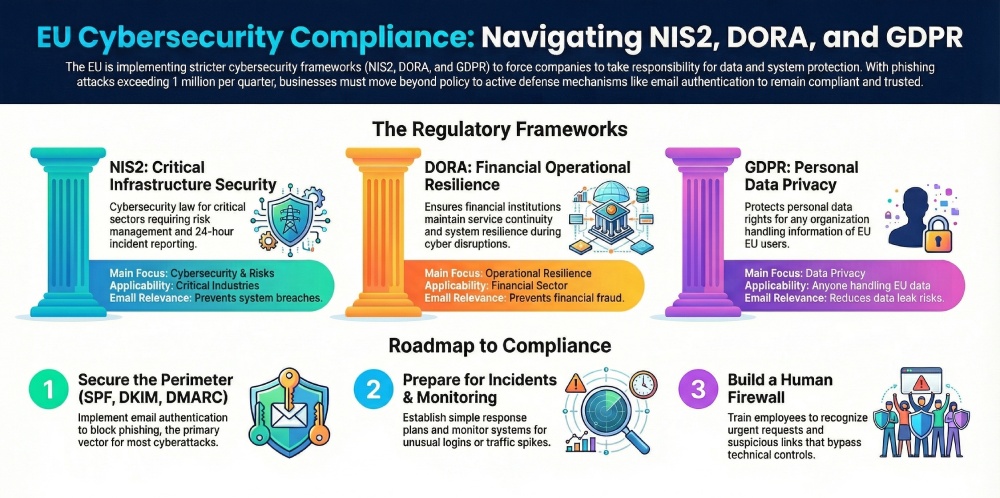 EU Cybersecurity Compliance: Navigating NIS2, DORA, and GDPR

The EU is implementing stricter cybersecurity frameworks (NIS2, DORA, and GDPR) to force companies to take responsibility for data and system protection. With phishing attacks exceeding 1 million per quarter, businesses must move beyond policy to active defense mechanisms like email authentication to remain compliant and trusted.

The Regulatory Frameworks

NIS2: Critical Infrastructure Security

Cybersecurity law for critical sectors requiring risk management and 24-hour incident reporting.

Main Focus: Cybersecurity & Risks
Applicability: Critical Industries
Email Relevance: Prevents system breaches.

DORA: Financial Operational Resilience

Ensures financial institutions maintain service continuity and system resilience during cyber disruptions.

Main Focus: Operational Resilience
Applicability: Financial Sector
Email Relevance: Prevents financial fraud.

GDPR: Personal Data Privacy

Protects personal data rights for any organization handling information of EU users.

Main Focus: Data Privacy
Applicability: Anyone handling EU data
Email Relevance: Reduces data leak risks.

Roadmap to Compliance

1 Secure the Perimeter (SPF, DKIM, DMARC)

Implement email authentication to block phishing, the primary vector for most cyberattacks.

2 Prepare for Incidents & Monitoring

Establish simple response plans and monitor systems for unusual logins or traffic spikes.

3 Build a Human Firewall

Train employees to recognize urgent requests and suspicious links that bypass technical controls.